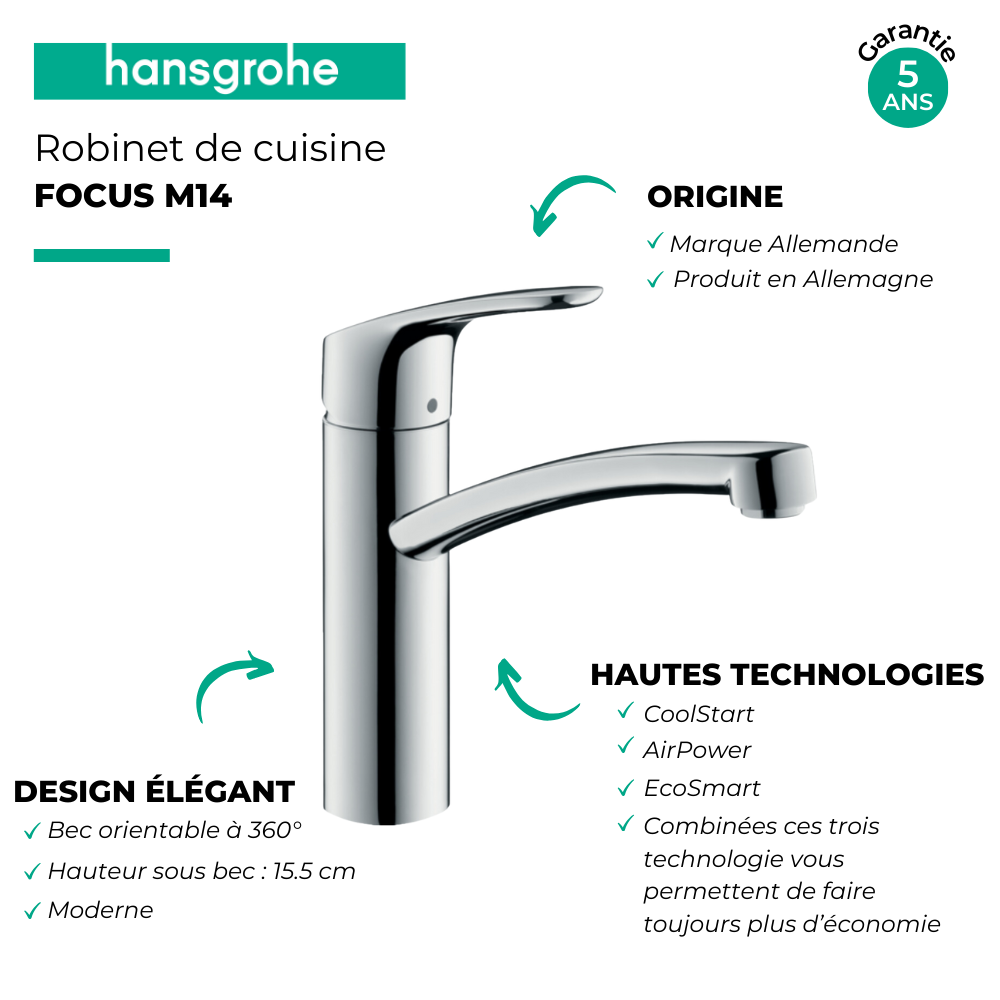 hansgrohe

Garantie
5
ANS

Robinet de cuisine
FOCUS M14

ORIGINE
✓ Marque Allemande
✓ Produit en Allemagne

HAUTES TECHNOLOGIES
✓ CoolStart
✓ AirPower
✓ EcoSmart
✓ Combinées ces trois technologie vous permettent de faire toujours plus d'économie

DESIGN ÉLÉGANT
✓ Bec orientable à 360°
✓ Hauteur sous bec : 15.5 cm
✓ Moderne